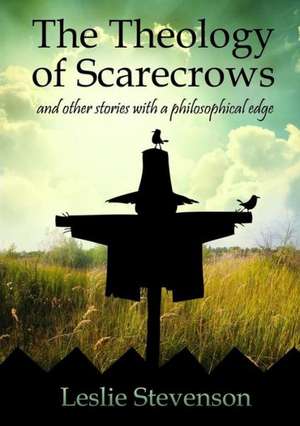 The Theology of Scarecrows

and other stories with a philosophical edge

Leslie Stevenson